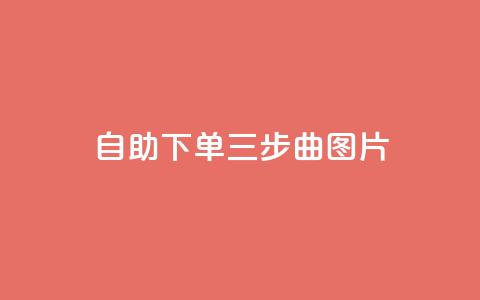 自助下单三步曲图片